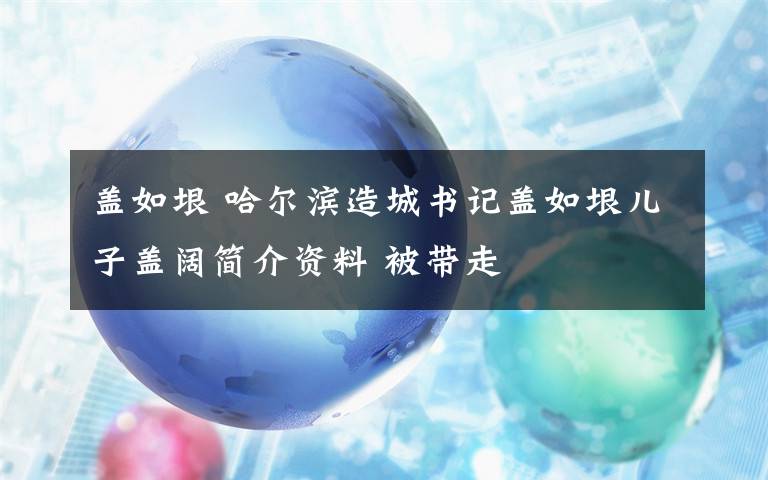 盖如垠 哈尔滨造城书记盖如垠儿子盖阔简介资料 被带走